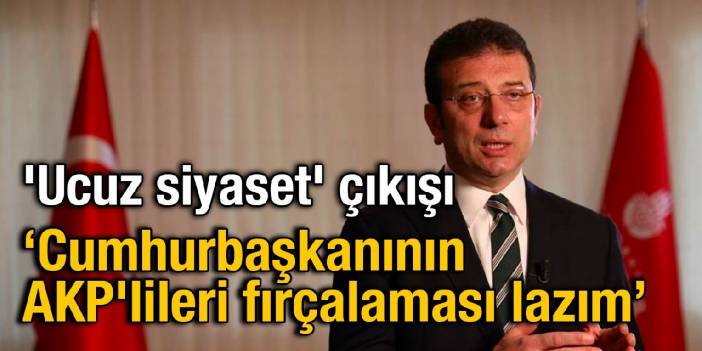 'Ucuz siyaset' çıkışı
‘Cumhurbaşkanının AKP'lileri fırçalaması lazım’